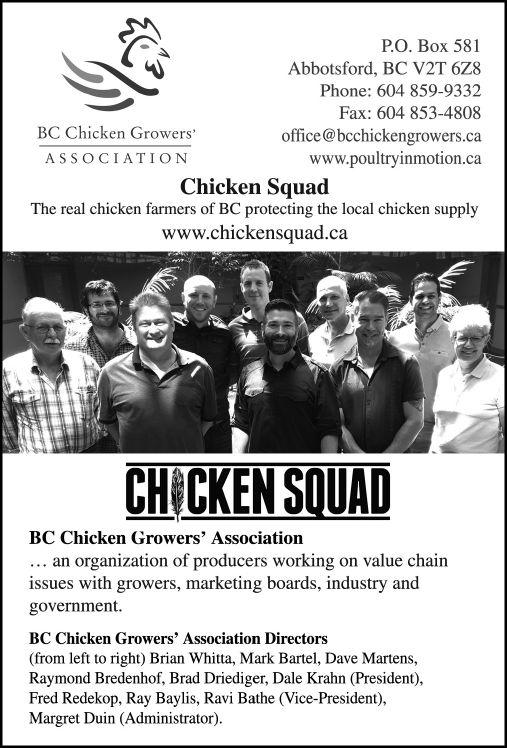 BC Chicken Growers'
ASSOCIATION

P.O. Box 581
Abbotsford, BC V2T 6Z8
Phone: 604 859-9332
Fax: 604 853-4808
office@bcchickengrowers.ca
www.poultryinmotion.ca

Chicken Squad

The real chicken farmers of BC protecting the local chicken supply

www.chickensquad.ca

CHICKEN SQUAD

BC Chicken Growers' Association

… an organization of producers working on value chain issues with growers, marketing boards, industry and government.

BC Chicken Growers' Association Directors

(from left to right) Brian Whitta, Mark Bartel, Dave Martens, Raymond Bredenhof, Brad Driediger, Dale Krahn (President), Fred Redekop, Ray Baylis, Ravi Bathe (Vice-President), Margret Duin (Administrator).